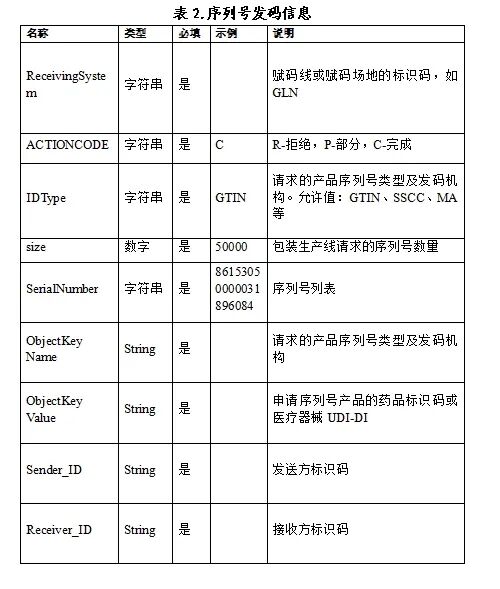 表 2.序列号发码信息

| 名称 | 类型 | 必填 | 示例 | 说明 |
|---|---|---|---|---|
| ReceivingSystem | 字符串 | 是 | | 赋码线或赋码场地的标识码，如 GLN |
| ACTIONCODE | 字符串 | 是 | C | R-拒绝，P-部分，C-完成 |
| IDType | 字符串 | 是 | GTIN | 请求的产品序列号类型及发码机构。允许值：GTIN、SSCC、MA 等 |
| size | 数字 | 是 | 50000 | 包装生产线请求的序列号数量 |
| SerialNumber | 字符串 | 是 | 86153050000031896084 | 序列号列表 |
| ObjectKey Name | String | 是 | | 请求的产品序列号类型及发码机构 |
| ObjectKey Value | String | 是 | | 申请序列号产品的药品标识码或医疗器械 UDI-DI |
| Sender_ID | String | 是 | | 发送方标识码 |
| Receiver_ID | String | 是 | | 接收方标识码 |